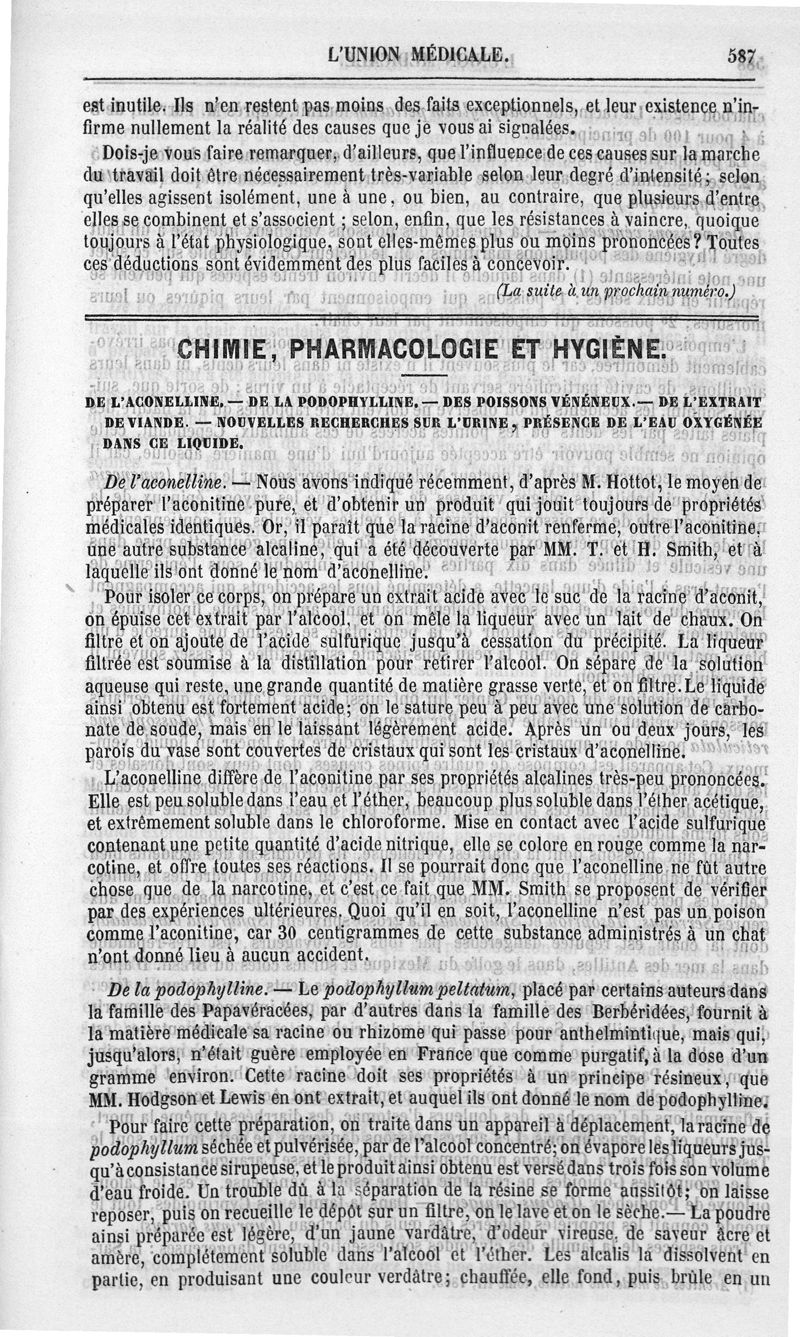 L'UNION MÉDICALE. 587

est inutile. Ils n'en restent pas moins des faits exceptionnels, et leur existence n'infirme nullement la réalité des causes que je vous ai signalées.

Dois-je vous faire remarquer, d'ailleurs, que l'influence de ces causes sur la marche du travail doit être nécessairement très-variable selon leur degré d'intensité; selon qu'elles agissent isolément, une à une, ou bien, au contraire, que plusieurs d'entre elles se combinent et s'associent ; selon, enfin, que les résistances à vaincre, quoique toujours à l'état physiologique, sont elles-mêmes plus ou moins prononcées? Toutes ces déductions sont évidemment des plus faciles à concevoir.

(La suite à un prochain numéro.)

CHIMIE, PHARMACOLOGIE ET HYGIÈNE.

DE L'ACONELLINE. — DE LA PODOPHYLLINE. — DES POISSONS VÉNÉNEUX. — DE L'EXTRAIT DE VIANDE. — NOUVELLES RECHERCHES SUR L'URINE, PRÉSENCE DE L'EAU OXYGÉNÉE DANS CE LIQUIDE.

De l'aconelline. — Nous avons indiqué récemment, d'après M. Hottot, le moyen de préparer l'aconitine pure, et d'obtenir un produit qui jouit toujours de propriétés médicales identiques. Or, il paraît que la racine d'aconit renferme, outre l'aconitine, une autre substance alcaline, qui a été découverte par MM. T. et H. Smith, et à laquelle ils ont donné le nom d'aconelline.

Pour isoler ce corps, on prépare un extrait acide avec le suc de la racine d'aconit, on épuise cet extrait par l'alcool, et on mêle la liqueur avec un lait de chaux. On filtre et on ajoute de l'acide sulfurique jusqu'à cessation du précipité. La liqueur filtrée est soumise à la distillation pour retirer l'alcool. On sépare de la solution aqueuse qui reste, une grande quantité de matière grasse verte, et on filtre. Le liquide ainsi obtenu est fortement acide; on le sature peu à peu avec une solution de carbonate de soude, mais en le laissant légèrement acide. Après un ou deux jours, les parois du vase sont couvertes de cristaux qui sont les cristaux d'aconelline.

L'aconelline diffère de l'aconitine par ses propriétés alcalines très-peu prononcées. Elle est peu soluble dans l'eau et l'éther, beaucoup plus soluble dans l'éther acétique, et extrêmement soluble dans le chloroforme. Mise en contact avec l'acide sulfurique contenant une petite quantité d'acide nitrique, elle se colore en rouge comme la narcotine, et offre toutes ses réactions. Il se pourrait donc que l'aconelline ne fût autre chose que de la narcotine, et c'est ce fait que MM. Smith se proposent de vérifier par des expériences ultérieures. Quoi qu'il en soit, l'aconelline n'est pas un poison comme l'aconitine, car 30 centigrammes de cette substance administrés à un chat n'ont donné lieu à aucun accident.

De la podophylline. — Le podophyllum peltatum, placé par certains auteurs dans la famille des Papavéracées, par d'autres dans la famille des Berbéridées, fournit à la matière médicale sa racine ou rhizome qui passe pour anthelmintique, mais qui, jusqu'alors, n'était guère employée en France que comme purgatif, à la dose d'un gramme environ. Cette racine doit ses propriétés à un principe résineux, que MM. Hodgson et Lewis en ont extrait, et auquel ils ont donné le nom de podophylline.

Pour faire cette préparation, on traite dans un appareil à déplacement, la racine de podophyllum séchée et pulvérisée, par de l'alcool concentré; on évapore les liqueurs jusqu'à consistance sirupeuse, et le produit ainsi obtenu est versé dans trois fois son volume d'eau froide. Un trouble dû à la séparation de la résine se forme aussitôt; on laisse reposer, puis on recueille le dépôt sur un filtre, on le lave et on le sèche. — La poudre ainsi préparée est légère, d'un jaune verdâtre, d'odeur vireuse, de saveur âcre et amère, complétement soluble dans l'alcool et l'éther. Les alcalis la dissolvent en partie, en produisant une couleur verdâtre; chauffée, elle fond, puis brûle en un